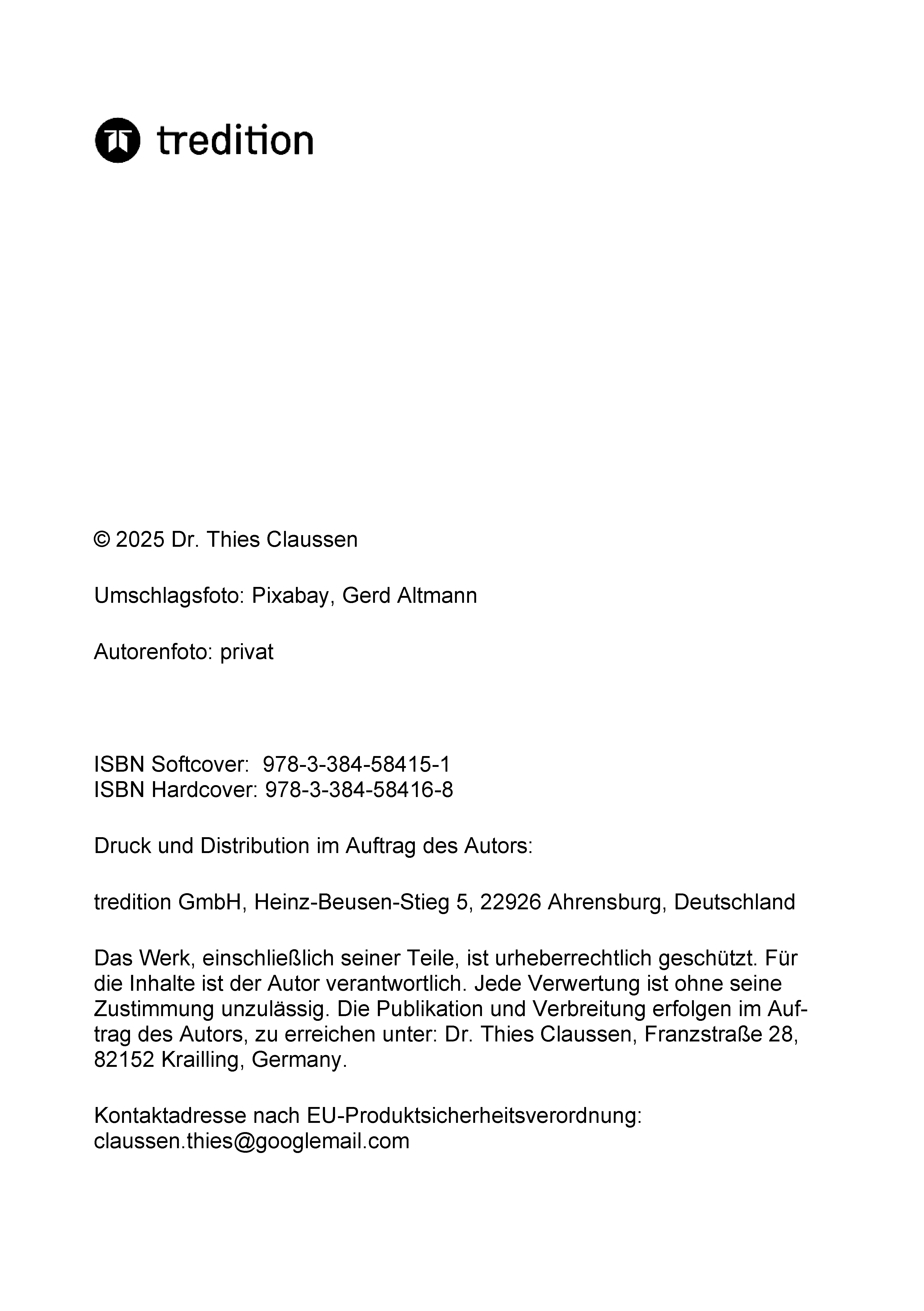 tredition

© 2025 Dr. Thies Claussen

Umschlagsfoto: Pixabay, Gerd Altmann

Autorenfoto: privat

ISBN Softcover: 978-3-384-58415-1
ISBN Hardcover: 978-3-384-58416-8

Druck und Distribution im Auftrag des Autors:

tredition GmbH, Heinz-Beusen-Stieg 5, 22926 Ahrensburg, Deutschland

Das Werk, einschließlich seiner Teile, ist urheberrechtlich geschützt. Für die Inhalte ist der Autor verantwortlich. Jede Verwertung ist ohne seine Zustimmung unzulässig. Die Publikation und Verbreitung erfolgen im Auftrag des Autors, zu erreichen unter: Dr. Thies Claussen, Franzstraße 28, 82152 Krailling, Germany.

Kontaktadresse nach EU-Produktsicherheitsverordnung:
claussen.thies@googlemail.com